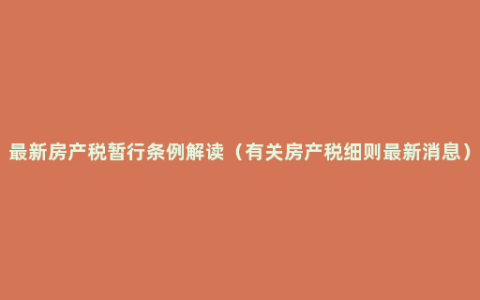 最新房产税暂行条例解读（有关房产税细则最新消息）